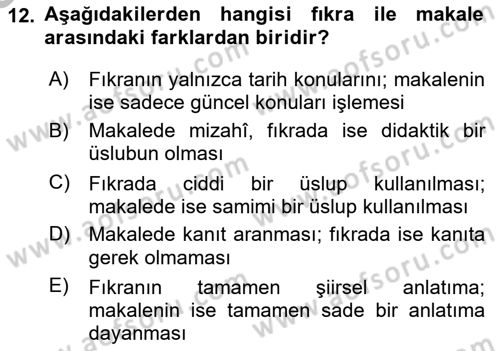 12. Aşağıdakilerden hangisi fıkra ile makale arasındaki farklardan biridir?

A) Fıkranın yalnızca tarih konularını; makalenin ise sadece güncel konuları işlemesi

B) Makalede mizahî, fıkrada ise didaktik bir üslubun olması

C) Fıkrada ciddi bir üslup kullanılması; makalede ise samimi bir üslup kullanılması

D) Makalede kanıt aranması; fıkrada ise kanıta gerek olmaması

E) Fıkranın tamamen şiirsel anlatıma; makalenin ise tamamen sade bir anlatıma dayanması

www.aofsoru.com